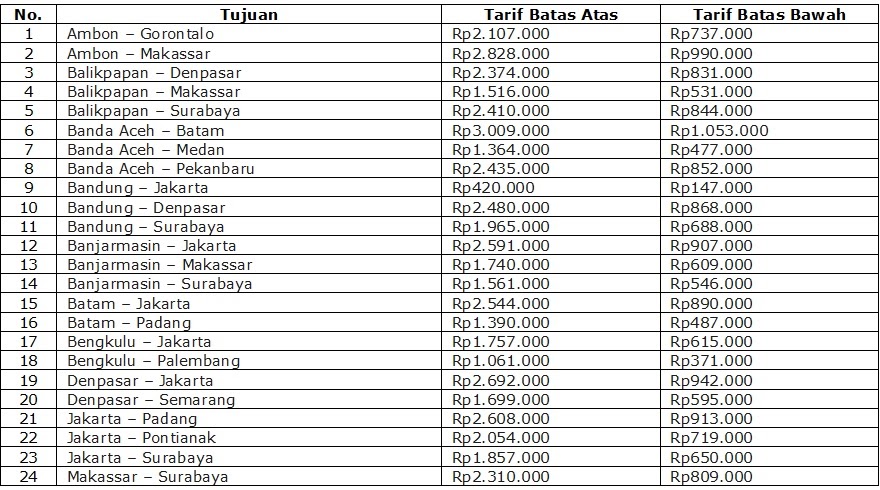 | No. | Tujuan | Tarif Batas Atas | Tarif Batas Bawah |
|---|---|---|---|
| 1 | Ambon – Gorontalo | Rp2.107.000 | Rp737.000 |
| 2 | Ambon – Makassar | Rp2.828.000 | Rp990.000 |
| 3 | Balikpapan – Denpasar | Rp2.374.000 | Rp831.000 |
| 4 | Balikpapan – Makassar | Rp1.516.000 | Rp531.000 |
| 5 | Balikpapan – Surabaya | Rp2.410.000 | Rp844.000 |
| 6 | Banda Aceh – Batam | Rp3.009.000 | Rp1.053.000 |
| 7 | Banda Aceh – Medan | Rp1.364.000 | Rp477.000 |
| 8 | Banda Aceh – Pekanbaru | Rp2.435.000 | Rp852.000 |
| 9 | Bandung – Jakarta | Rp420.000 | Rp147.000 |
| 10 | Bandung – Denpasar | Rp2.480.000 | Rp868.000 |
| 11 | Bandung – Surabaya | Rp1.965.000 | Rp688.000 |
| 12 | Banjarmasin – Jakarta | Rp2.591.000 | Rp907.000 |
| 13 | Banjarmasin – Makassar | Rp1.740.000 | Rp609.000 |
| 14 | Banjarmasin – Surabaya | Rp1.561.000 | Rp546.000 |
| 15 | Batam – Jakarta | Rp2.544.000 | Rp890.000 |
| 16 | Batam – Padang | Rp1.390.000 | Rp487.000 |
| 17 | Bengkulu – Jakarta | Rp1.757.000 | Rp615.000 |
| 18 | Bengkulu – Palembang | Rp1.061.000 | Rp371.000 |
| 19 | Denpasar – Jakarta | Rp2.692.000 | Rp942.000 |
| 20 | Denpasar – Semarang | Rp1.699.000 | Rp595.000 |
| 21 | Jakarta – Padang | Rp2.608.000 | Rp913.000 |
| 22 | Jakarta – Pontianak | Rp2.054.000 | Rp719.000 |
| 23 | Jakarta – Surabaya | Rp1.857.000 | Rp650.000 |
| 24 | Makassar – Surabaya | Rp2.310.000 | Rp809.000 |